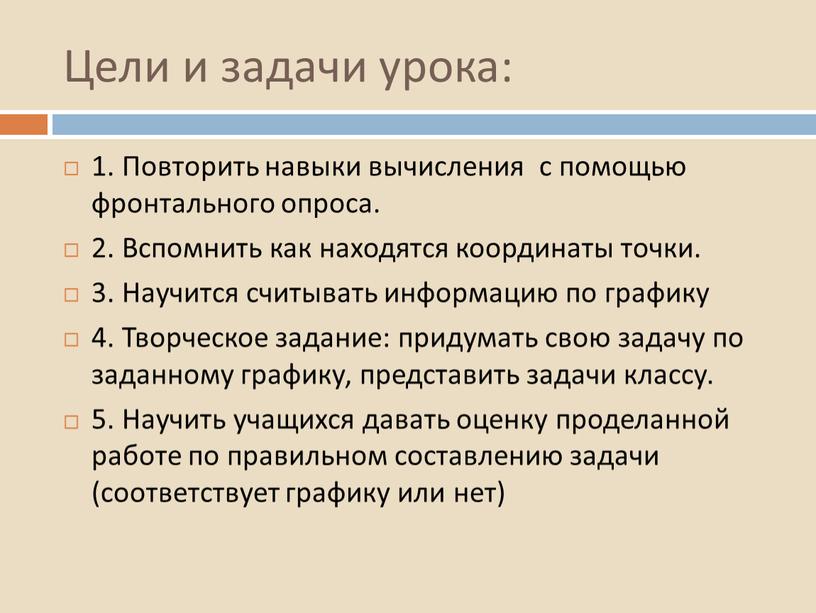 Цели и задачи урока:

1. Повторить навыки вычисления  с помощью фронтального опроса.

2. Вспомнить как находятся координаты точки.

3. Научится считывать информацию по графику

4. Творческое задание: придумать свою задачу по заданному графику, представить задачи классу.

5. Научить учащихся давать оценку проделанной работе по правильном составлению задачи (соответствует графику или нет)